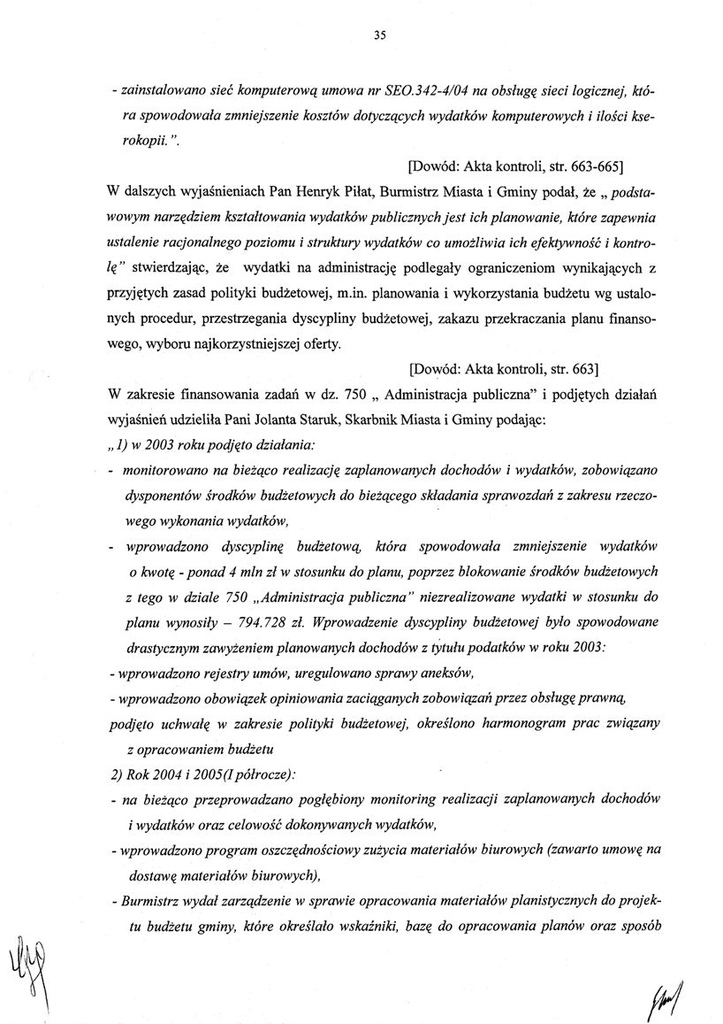 35

- zainstalowano sieć komputerową umowa nr SEO.342-4/04 na obsługę sieci logicznej, która spowodowała zmniejszenie kosztów dotyczących wydatków komputerowych i ilości kserokopii.".

[Dowód: Akta kontroli, str. 663-665]

W dalszych wyjaśnieniach Pan Henryk Piłat, Burmistrz Miasta i Gminy podał, że „ podstawowym narzędziem kształtowania wydatków publicznych jest ich planowanie, które zapewnia ustalenie racjonalnego poziomu i struktury wydatków co umożliwia ich efektywność i kontrolę" stwierdzając, że wydatki na administrację podlegały ograniczeniom wynikających z przyjętych zasad polityki budżetowej, m.in. planowania i wykorzystania budżetu wg ustalonych procedur, przestrzegania dyscypliny budżetowej, zakazu przekraczania planu finansowego, wyboru najkorzystniejszej oferty.

[Dowód: Akta kontroli, str. 663]

W zakresie finansowania zadań w dz. 750 „ Administracja publiczna" i podjętych działań wyjaśnień udzieliła Pani Jolanta Staruk, Skarbnik Miasta i Gminy podając:

„ 1) w 2003 roku podjęto działania:

- monitorowano na bieżąco realizację zaplanowanych dochodów i wydatków, zobowiązano dysponentów środków budżetowych do bieżącego składania sprawozdań z zakresu rzeczowego wykonania wydatków,

- wprowadzono dyscyplinę budżetową, która spowodowała zmniejszenie wydatków o kwotę - ponad 4 mln zł w stosunku do planu, poprzez blokowanie środków budżetowych z tego w dziale 750 „Administracja publiczna" niezrealizowane wydatki w stosunku do planu wynosiły – 794.728 zł. Wprowadzenie dyscypliny budżetowej było spowodowane drastycznym zawyżeniem planowanych dochodów z tytułu podatków w roku 2003:

- wprowadzono rejestry umów, uregulowano sprawy aneksów,

- wprowadzono obowiązek opiniowania zaciąganych zobowiązań przez obsługę prawną, podjęto uchwałę w zakresie polityki budżetowej, określono harmonogram prac związany z opracowaniem budżetu

2) Rok 2004 i 2005(I półrocze):

- na bieżąco przeprowadzano pogłębiony monitoring realizacji zaplanowanych dochodów i wydatków oraz celowość dokonywanych wydatków,

- wprowadzono program oszczędnościowy zużycia materiałów biurowych (zawarto umowę na dostawę materiałów biurowych),

- Burmistrz wydał zarządzenie w sprawie opracowania materiałów planistycznych do projektu budżetu gminy, które określało wskaźniki, bazę do opracowania planów oraz sposób